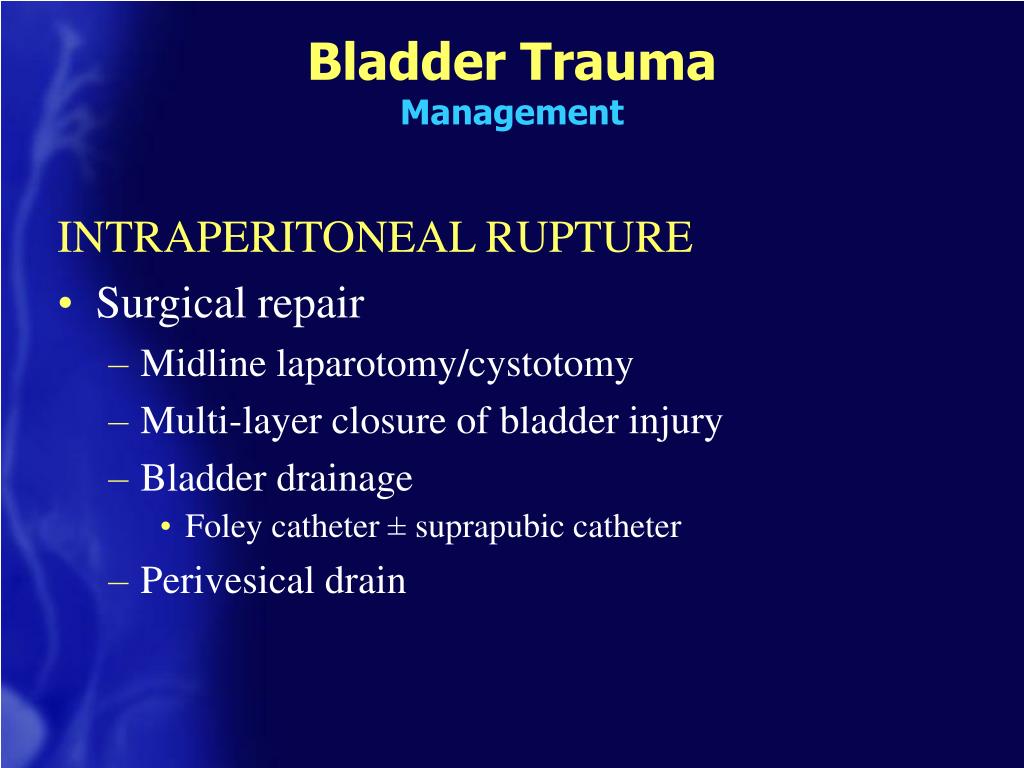 Bladder Trauma
Management

INTRAPERITONEAL RUPTURE
• Surgical repair
– Midline laparotomy/cystotomy
– Multi-layer closure of bladder injury
– Bladder drainage
• Foley catheter ± suprapubic catheter
– Perivesical drain